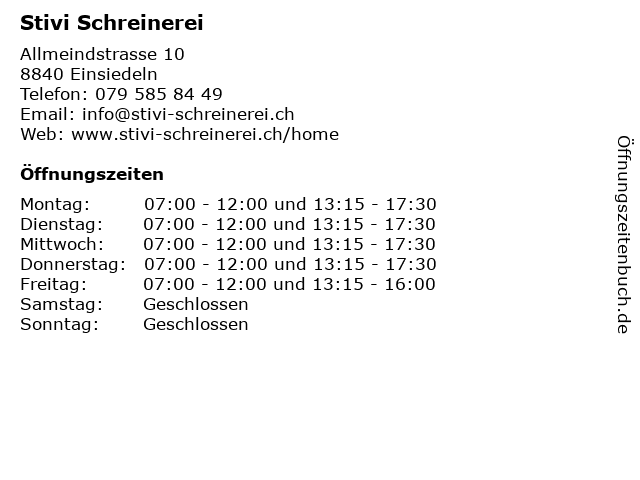 Stivi Schreinerei

Allmeindstrasse 10
8840 Einsiedeln
Telefon: 079 585 84 49
Email: info@stivi-schreinerei.ch
Web: www.stivi-schreinerei.ch/home

Öffnungszeiten

| | |
|---|---|
| Montag: | 07:00 - 12:00 und 13:15 - 17:30 |
| Dienstag: | 07:00 - 12:00 und 13:15 - 17:30 |
| Mittwoch: | 07:00 - 12:00 und 13:15 - 17:30 |
| Donnerstag: | 07:00 - 12:00 und 13:15 - 17:30 |
| Freitag: | 07:00 - 12:00 und 13:15 - 16:00 |
| Samstag: | Geschlossen |
| Sonntag: | Geschlossen |

Öffnungszeitenbuch.de